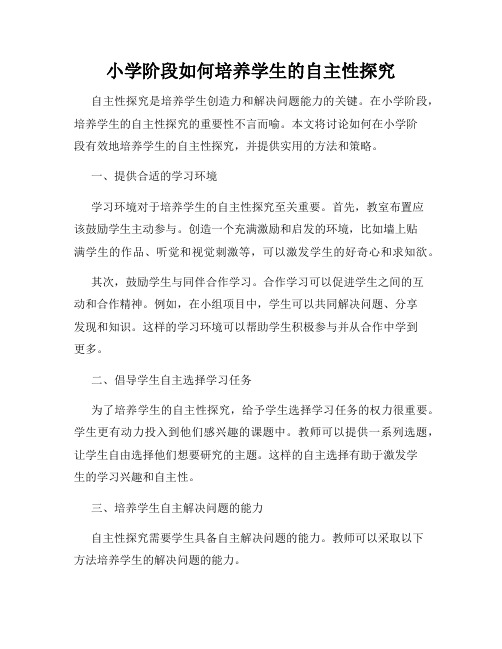 小学阶段如何培养学生的自主性探究

自主性探究是培养学生创造力和解决问题能力的关键。在小学阶段，培养学生的自主性探究的重要性不言而喻。本文将讨论如何在小学阶段有效地培养学生的自主性探究，并提供实用的方法和策略。

一、提供合适的学习环境

学习环境对于培养学生的自主性探究至关重要。首先，教室布置应该鼓励学生主动参与。创造一个充满激励和启发的环境，比如墙上贴满学生的作品、听觉和视觉刺激等，可以激发学生的好奇心和求知欲。

其次，鼓励学生与同伴合作学习。合作学习可以促进学生之间的互动和合作精神。例如，在小组项目中，学生可以共同解决问题、分享发现和知识。这样的学习环境可以帮助学生积极参与并从合作中学到更多。

二、倡导学生自主选择学习任务

为了培养学生的自主性探究，给予学生选择学习任务的权力很重要。学生更有动力投入到他们感兴趣的课题中。教师可以提供一系列选题，让学生自由选择他们想要研究的主题。这样的自主选择有助于激发学生的学习兴趣和自主性。

三、培养学生自主解决问题的能力

自主性探究需要学生具备自主解决问题的能力。教师可以采取以下方法培养学生的解决问题的能力。